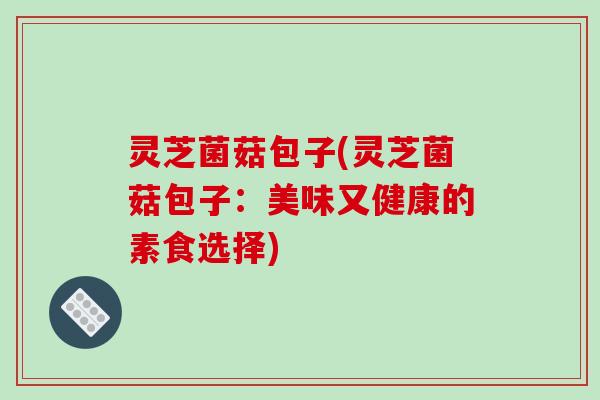 灵芝菌菇包子(灵芝菌菇包子：美味又健康的素食选择)